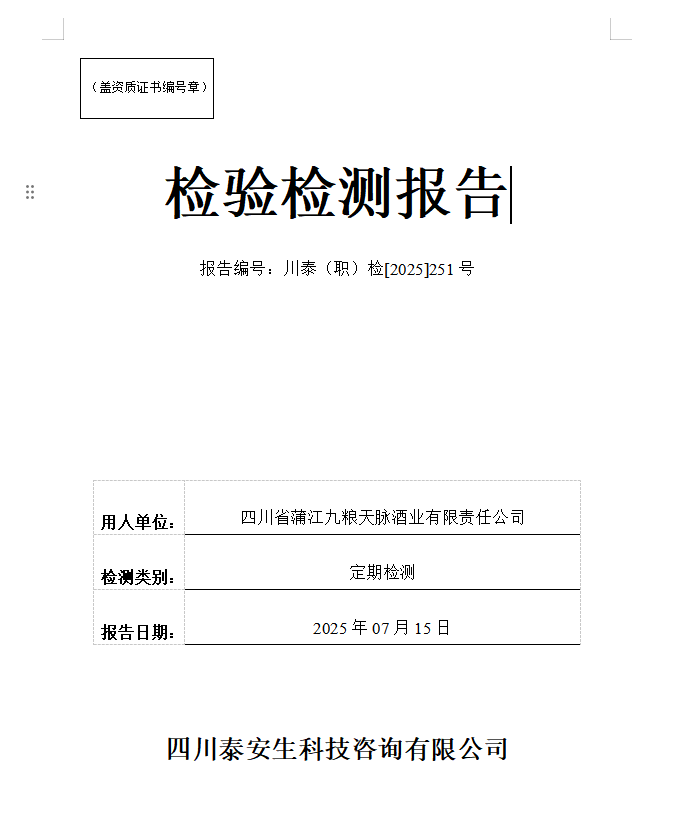 （盖资质证书编号章）

检验检测报告

报告编号：川泰（职）检[2025]251 号

| 用人单位： | 四川省蒲江九粮天脉酒业有限责任公司 |
|---|---|
| 检测类别： | 定期检测 |
| 报告日期： | 2025 年 07 月 15 日 |

四川泰安生科技咨询有限公司